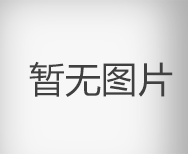 暂无图片